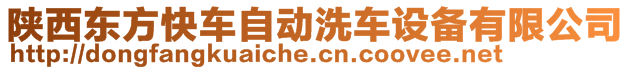 陕西东方快车自动洗车设备有限公司
http://dongfangkuaiche.cn.coovee.net